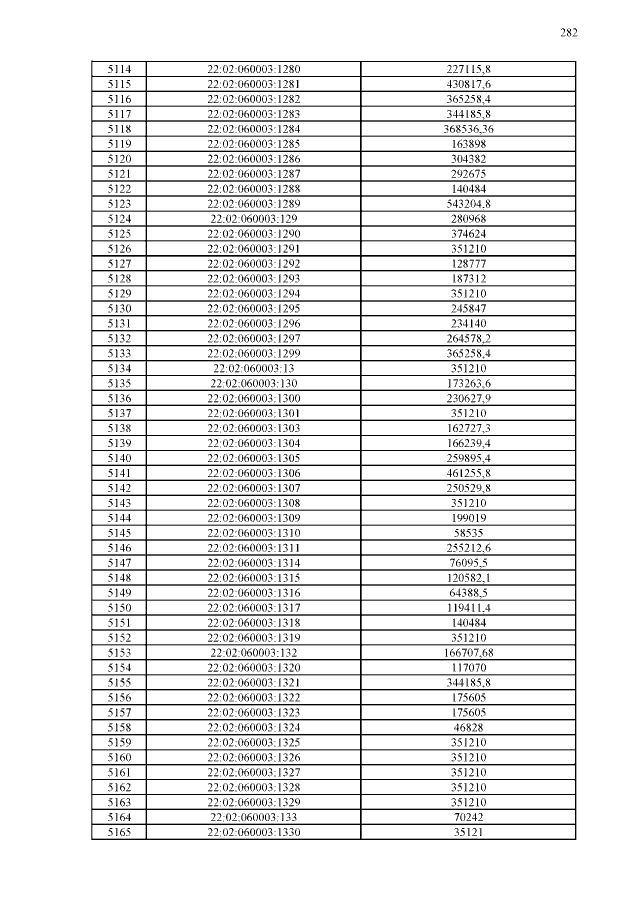 282

| 5114 | 22:02:060003:1280 | 227115,8 |
|---|---|---|
| 5115 | 22:02:060003:1281 | 430817,6 |
| 5116 | 22:02:060003:1282 | 365258,4 |
| 5117 | 22:02:060003:1283 | 344185,8 |
| 5118 | 22:02:060003:1284 | 368536,36 |
| 5119 | 22:02:060003:1285 | 163898 |
| 5120 | 22:02:060003:1286 | 304382 |
| 5121 | 22:02:060003:1287 | 292675 |
| 5122 | 22:02:060003:1288 | 140484 |
| 5123 | 22:02:060003:1289 | 543204,8 |
| 5124 | 22:02:060003:129 | 280968 |
| 5125 | 22:02:060003:1290 | 374624 |
| 5126 | 22:02:060003:1291 | 351210 |
| 5127 | 22:02:060003:1292 | 128777 |
| 5128 | 22:02:060003:1293 | 187312 |
| 5129 | 22:02:060003:1294 | 351210 |
| 5130 | 22:02:060003:1295 | 245847 |
| 5131 | 22:02:060003:1296 | 234140 |
| 5132 | 22:02:060003:1297 | 264578,2 |
| 5133 | 22:02:060003:1299 | 365258,4 |
| 5134 | 22:02:060003:13 | 351210 |
| 5135 | 22:02:060003:130 | 173263,6 |
| 5136 | 22:02:060003:1300 | 230627,9 |
| 5137 | 22:02:060003:1301 | 351210 |
| 5138 | 22:02:060003:1303 | 162727,3 |
| 5139 | 22:02:060003:1304 | 166239,4 |
| 5140 | 22:02:060003:1305 | 259895,4 |
| 5141 | 22:02:060003:1306 | 461255,8 |
| 5142 | 22:02:060003:1307 | 250529,8 |
| 5143 | 22:02:060003:1308 | 351210 |
| 5144 | 22:02:060003:1309 | 199019 |
| 5145 | 22:02:060003:1310 | 58535 |
| 5146 | 22:02:060003:1311 | 255212,6 |
| 5147 | 22:02:060003:1314 | 76095,5 |
| 5148 | 22:02:060003:1315 | 120582,1 |
| 5149 | 22:02:060003:1316 | 64388,5 |
| 5150 | 22:02:060003:1317 | 119411,4 |
| 5151 | 22:02:060003:1318 | 140484 |
| 5152 | 22:02:060003:1319 | 351210 |
| 5153 | 22:02:060003:132 | 166707,68 |
| 5154 | 22:02:060003:1320 | 117070 |
| 5155 | 22:02:060003:1321 | 344185,8 |
| 5156 | 22:02:060003:1322 | 175605 |
| 5157 | 22:02:060003:1323 | 175605 |
| 5158 | 22:02:060003:1324 | 46828 |
| 5159 | 22:02:060003:1325 | 351210 |
| 5160 | 22:02:060003:1326 | 351210 |
| 5161 | 22:02:060003:1327 | 351210 |
| 5162 | 22:02:060003:1328 | 351210 |
| 5163 | 22:02:060003:1329 | 351210 |
| 5164 | 22:02:060003:133 | 70242 |
| 5165 | 22:02:060003:1330 | 35121 |